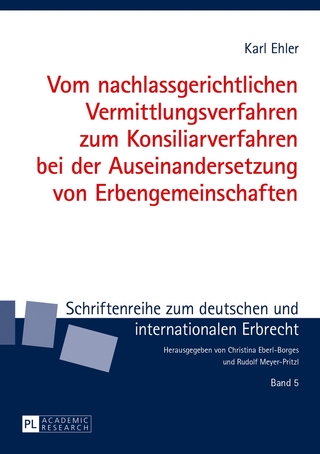 Karl Ehler

Vom nachlassgerichtlichen Vermittlungsverfahren zum Konsiliarverfahren bei der Auseinandersetzung von Erbengemeinschaften

Schriftenreihe zum deutschen und internationalen Erbrecht

Herausgegeben von Christina Eberl-Borges und Rudolf Meyer-Pritzl

Band 5

PL ACADEMIC RESEARCH